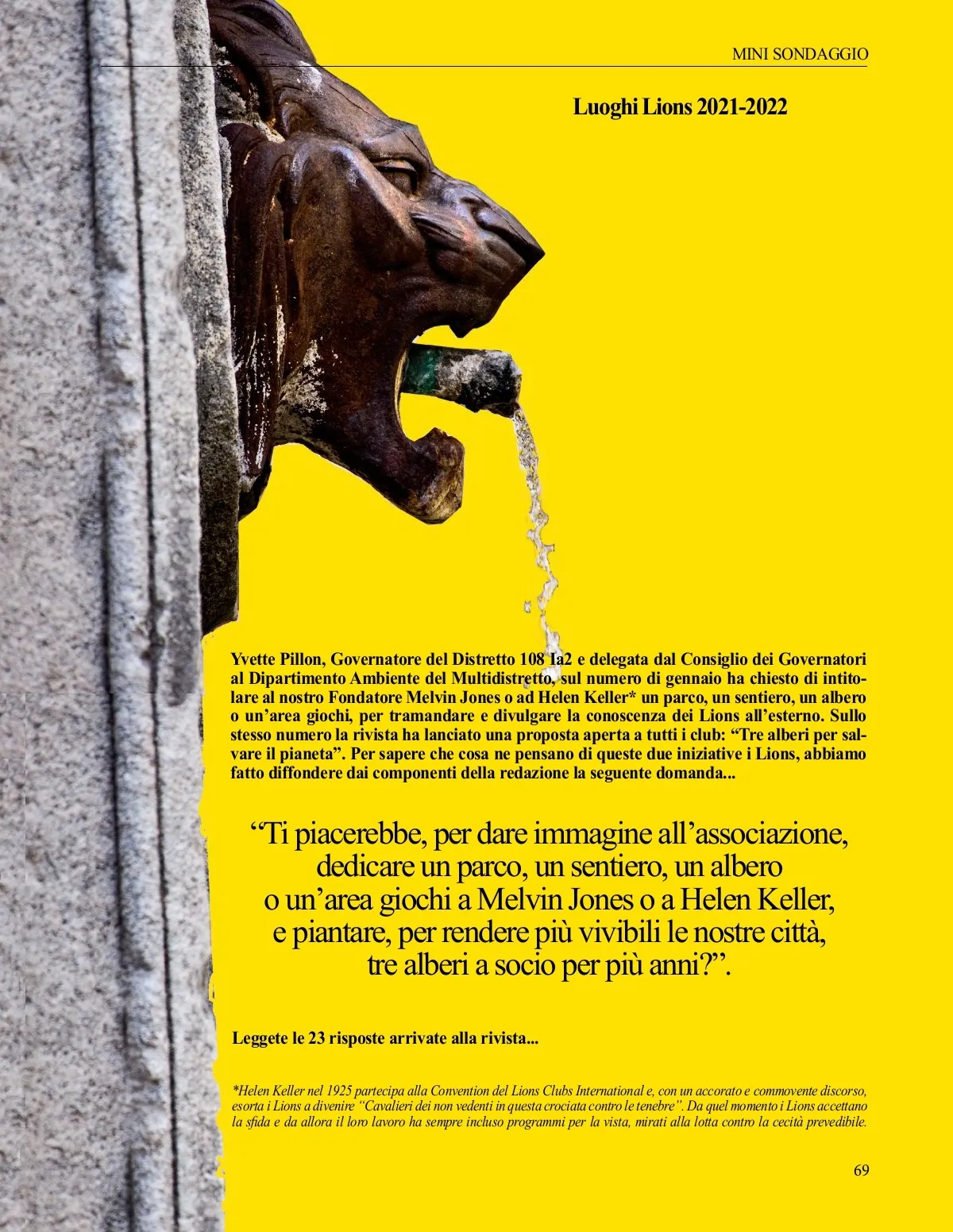 MINI SONDAGGIO

Luoghi Lions 2021-2022

Yvette Pillon, Governatore del Distretto 108 Ia2 e delegata dal Consiglio dei Governatori al Dipartimento Ambiente del Multidistretto, sul numero di gennaio ha chiesto di intitolare al nostro Fondatore Melvin Jones o ad Helen Keller* un parco, un sentiero, un albero o un'area giochi, per tramandare e divulgare la conoscenza dei Lions all'esterno. Sullo stesso numero la rivista ha lanciato una proposta aperta a tutti i club: "Tre alberi per salvare il pianeta". Per sapere che cosa ne pensano di queste due iniziative i Lions, abbiamo fatto diffondere dai componenti della redazione la seguente domanda...

"Ti piacerebbe, per dare immagine all'associazione, dedicare un parco, un sentiero, un albero o un'area giochi a Melvin Jones o a Helen Keller, e piantare, per rendere più vivibili le nostre città, tre alberi a socio per più anni?".

Leggete le 23 risposte arrivate alla rivista...

*Helen Keller nel 1925 partecipa alla Convention del Lions Clubs International e, con un accorato e commovente discorso, esorta i Lions a divenire "Cavalieri dei non vedenti in questa crociata contro le tenebre". Da quel momento i Lions accettano la sfida e da allora il loro lavoro ha sempre incluso programmi per la vista, mirati alla lotta contro la cecità prevedibile.

69